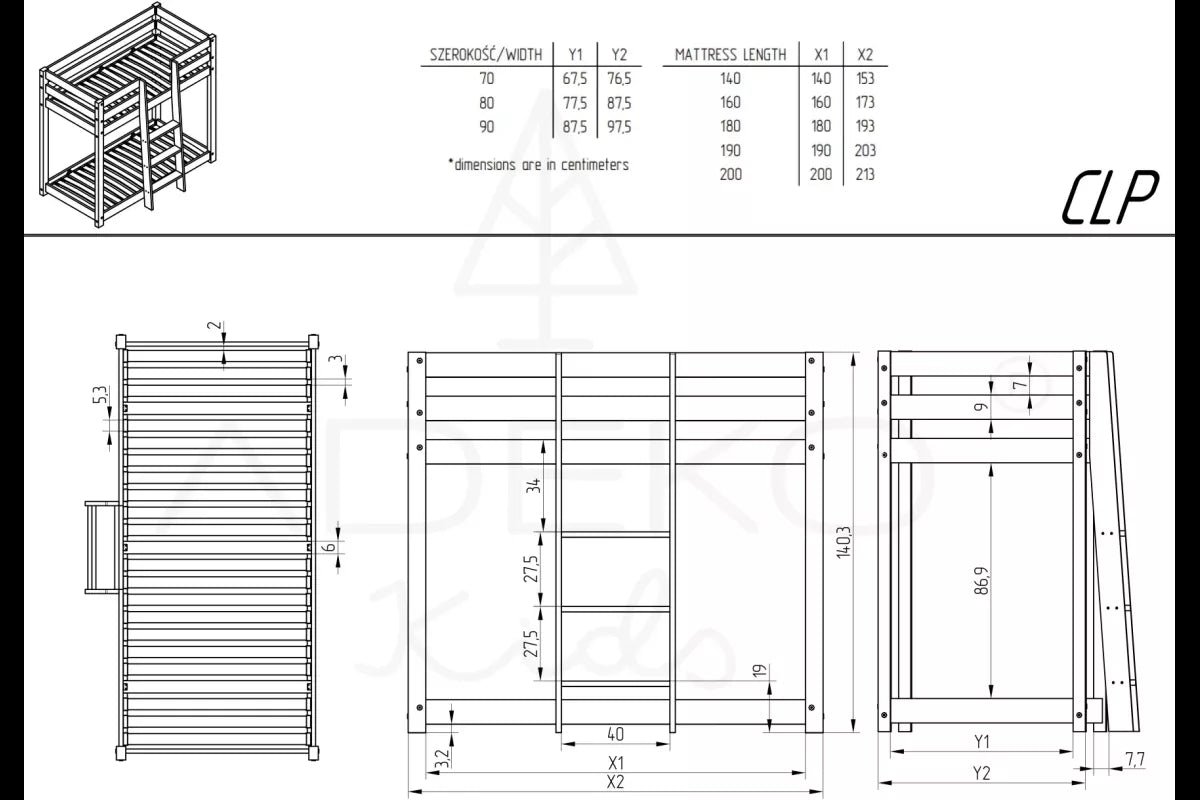 | SZEROKOŚĆ/WIDTH | Y1 | Y2 |
|---|---|---|
| 70 | 67,5 | 76,5 |
| 80 | 77,5 | 87,5 |
| 90 | 87,5 | 97,5 |

*dimensions are in centimeters

| MATTRESS LENGTH | X1 | X2 |
|---|---|---|
| 140 | 140 | 153 |
| 160 | 160 | 173 |
| 180 | 180 | 193 |
| 190 | 190 | 203 |
| 200 | 200 | 213 |

CLP

ADEKO Kids

2
3
5,3
6
34
27,5
27,5
19
40
3,2
X1
X2
140,3
7
9
86,9
Y1
Y2
7,7